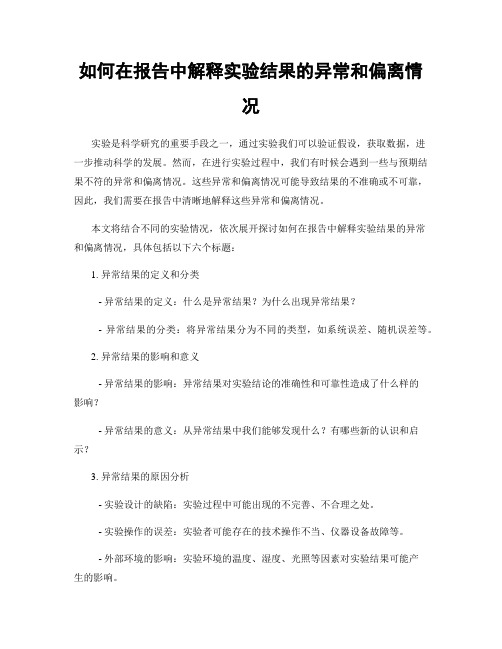 如何在报告中解释实验结果的异常和偏离情况

实验是科学研究的重要手段之一，通过实验我们可以验证假设，获取数据，进一步推动科学的发展。然而，在进行实验过程中，我们有时候会遇到一些与预期结果不符的异常和偏离情况。这些异常和偏离情况可能导致结果的不准确或不可靠，因此，我们需要在报告中清晰地解释这些异常和偏离情况。

本文将结合不同的实验情况，依次展开探讨如何在报告中解释实验结果的异常和偏离情况，具体包括以下六个标题：

1. 异常结果的定义和分类

- 异常结果的定义：什么是异常结果？为什么出现异常结果？

- 异常结果的分类：将异常结果分为不同的类型，如系统误差、随机误差等。

2. 异常结果的影响和意义

- 异常结果的影响：异常结果对实验结论的准确性和可靠性造成了什么样的影响？

- 异常结果的意义：从异常结果中我们能够发现什么？有哪些新的认识和启示？

3. 异常结果的原因分析

- 实验设计的缺陷：实验过程中可能出现的不完善、不合理之处。

- 实验操作的误差：实验者可能存在的技术操作不当、仪器设备故障等。

- 外部环境的影响：实验环境的温度、湿度、光照等因素对实验结果可能产生的影响。